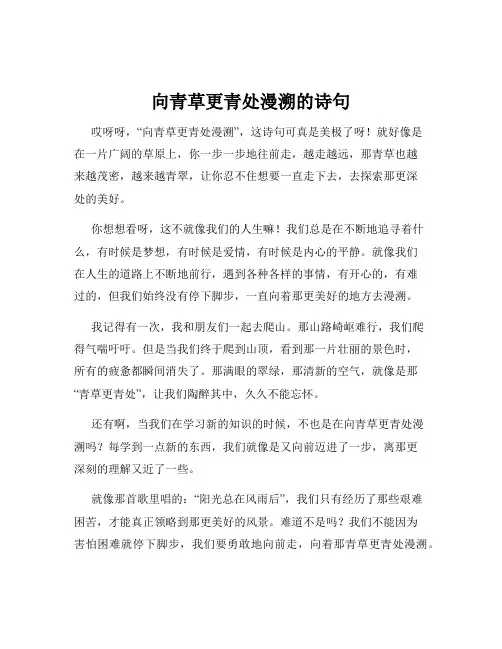 向青草更青处漫溯的诗句

哎呀呀，“向青草更青处漫溯”，这诗句可真是美极了呀！就好像是在一片广阔的草原上，你一步一步地往前走，越走越远，那青草也越来越茂密，越来越青翠，让你忍不住想要一直走下去，去探索那更深处的美好。

你想想看呀，这不就像我们的人生嘛！我们总是在不断地追寻着什么，有时候是梦想，有时候是爱情，有时候是内心的平静。就像我们在人生的道路上不断地前行，遇到各种各样的事情，有开心的，有难过的，但我们始终没有停下脚步，一直向着那更美好的地方去漫溯。

我记得有一次，我和朋友们一起去爬山。那山路崎岖难行，我们爬得气喘吁吁。但是当我们终于爬到山顶，看到那一片壮丽的景色时，所有的疲惫都瞬间消失了。那满眼的翠绿，那清新的空气，就像是那“青草更青处”，让我们陶醉其中，久久不能忘怀。

还有啊，当我们在学习新的知识的时候，不也是在向青草更青处漫溯吗？每学到一点新的东西，我们就像是又向前迈进了一步，离那更深刻的理解又近了一些。

就像那首歌里唱的：“阳光总在风雨后”，我们只有经历了那些艰难困苦，才能真正领略到那更美好的风景。难道不是吗？我们不能因为害怕困难就停下脚步，我们要勇敢地向前走，向着那青草更青处漫溯。